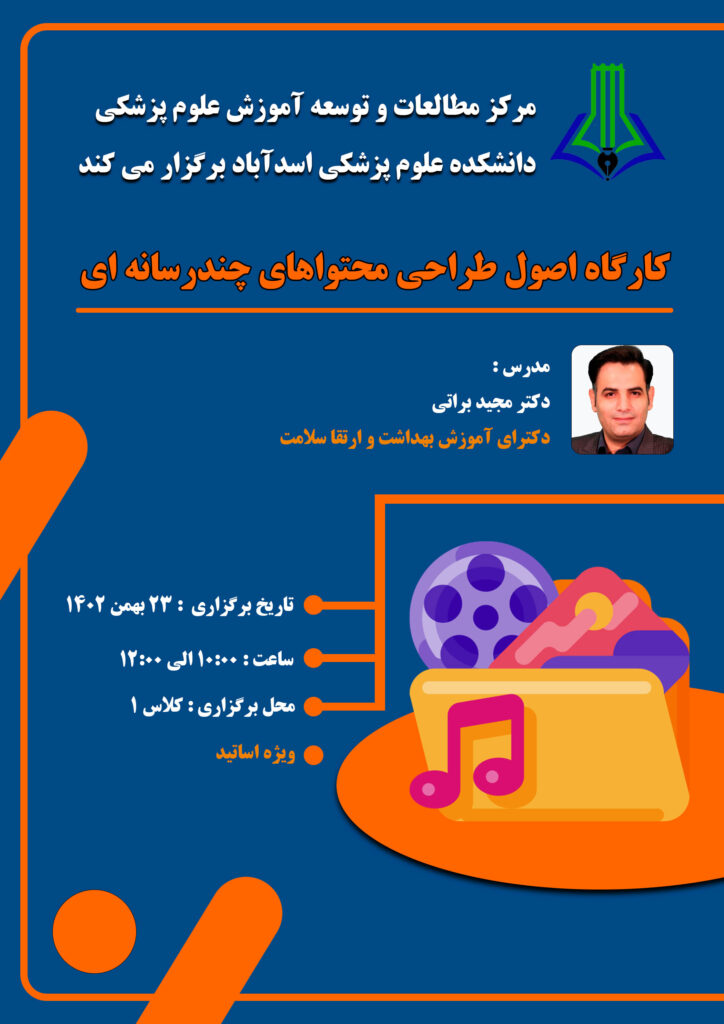 مرکز مطالعات و توسعه آموزش علوم پزشکی
دانشکده علوم پزشکی اسدآباد برگزار می کند

کارگاه اصول طراحی محتواهای چندرسانه ای

مدرس :
دکتر مجید براتی
دکترای آموزش بهداشت و ارتقا سلامت

تاریخ برگزاری : ۲۳ بهمن ۱۴۰۲

ساعت : ۱۰:۰۰ الی ۱۲:۰۰

محل برگزاری : کلاس ۱

ویژه اساتید